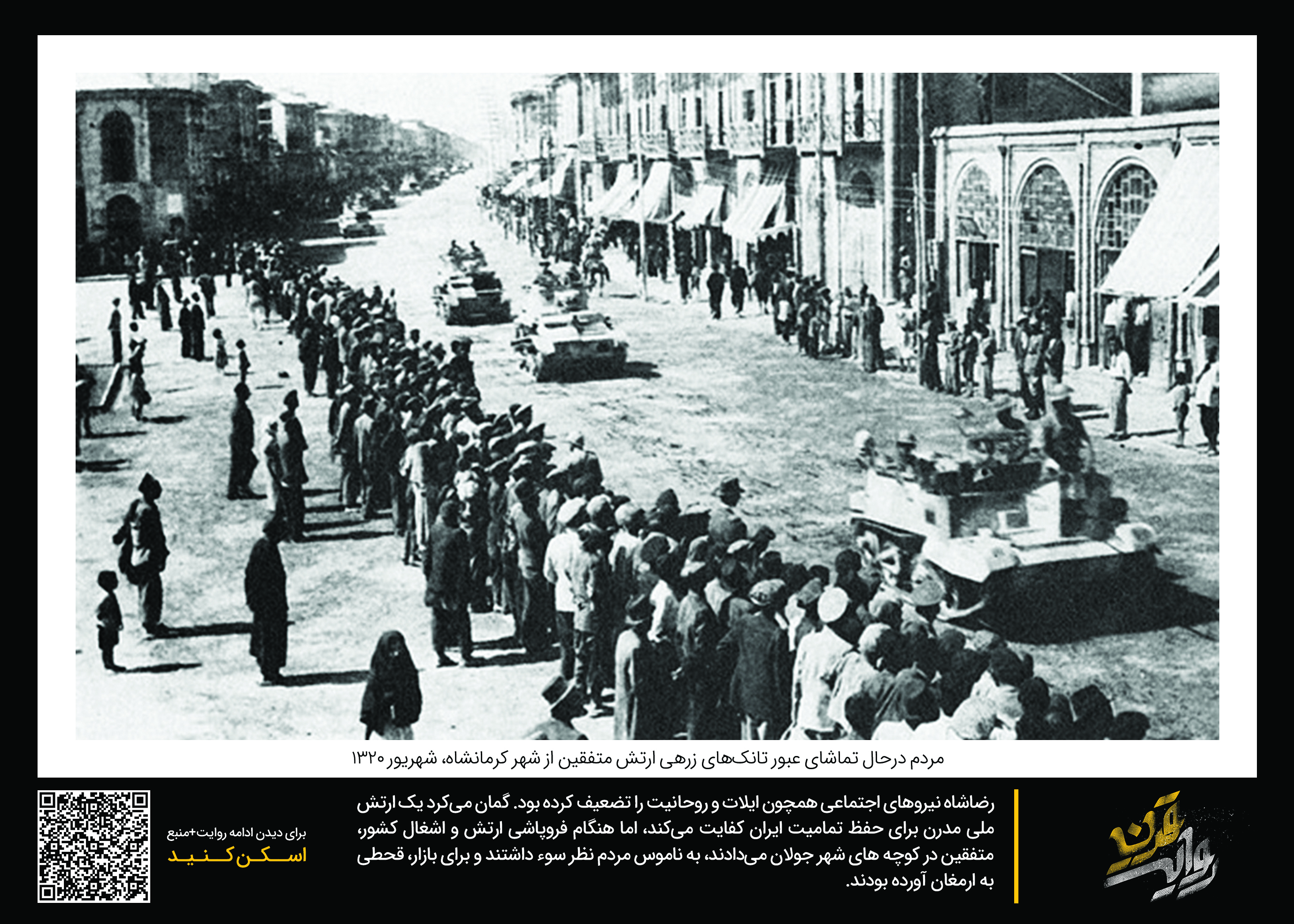 مردم درحال تماشای عبور تانک‌های زرهی ارتش متفقین از شهر کرمانشاه، شهریور ۱۳۲۰

روایت قرن

رضاشاه نیروهای اجتماعی همچون ایلات و روحانیت را تضعیف کرده بود. گمان می‌کرد یک ارتش ملی مدرن برای حفظ تمامیت ایران کفایت می‌کند، اما هنگام فروپاشی ارتش و اشغال کشور، متفقین در کوچه های شهر جولان می‌دادند، به ناموس مردم نظر سوء داشتند و برای بازار، قحطی به ارمغان آورده بودند.

برای دیدن ادامه روایت+منبع
اسکن کنید